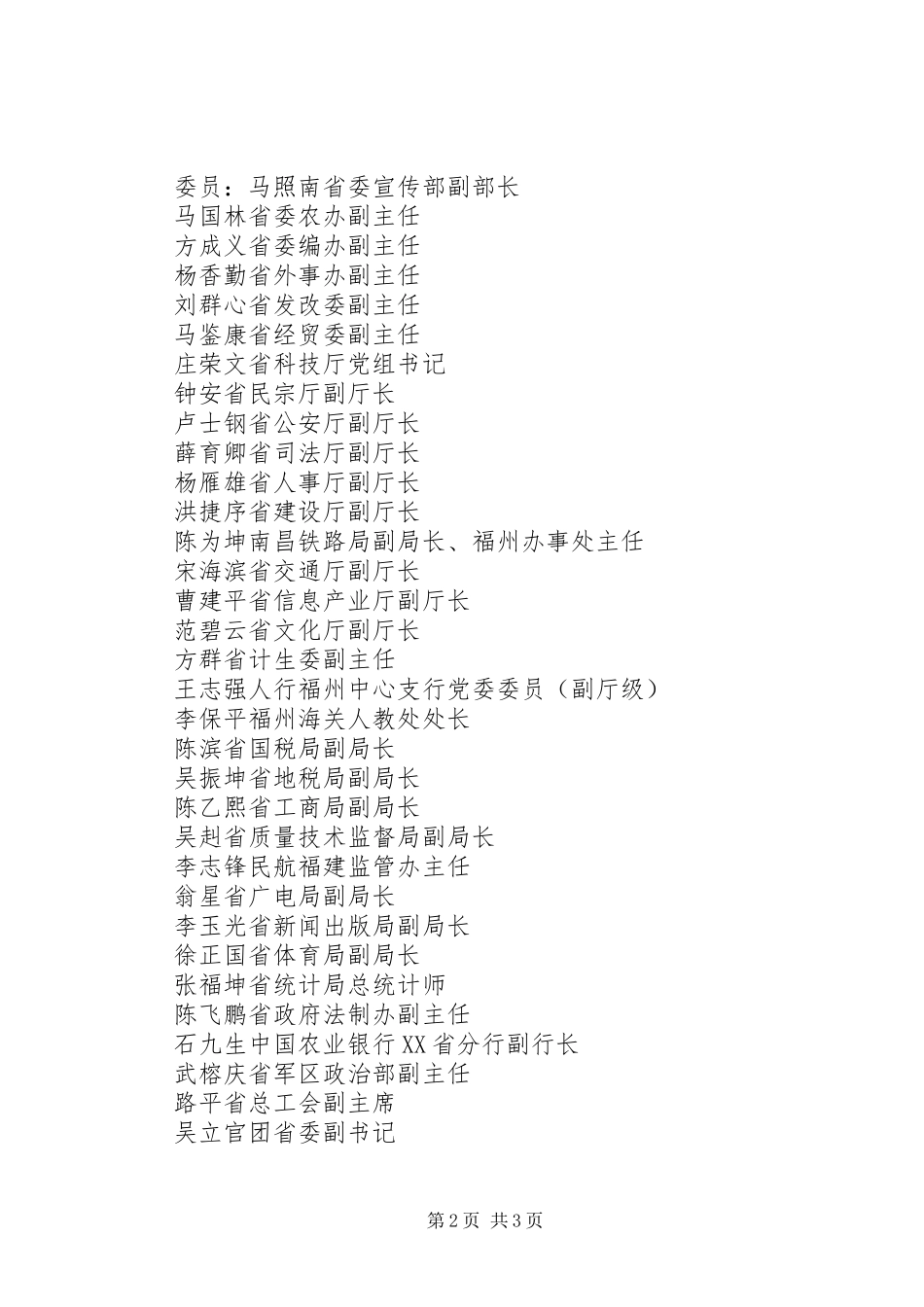 委员：马照南省委宣传部副部长
马国林省委农办副主任
方成义省委编办副主任
杨香勤省外事办副主任
刘群心省发改委副主任
马鉴康省经贸委副主任
庄荣文省科技厅党组书记
钟安省民宗厅副厅长
卢士钢省公安厅副厅长
薛育卿省司法厅副厅长
杨雁雄省人事厅副厅长
洪捷序省建设厅副厅长
陈为坤南昌铁路局副局长、福州办事处主任
宋海滨省交通厅副厅长
曹建平省信息产业厅副厅长
范碧云省文化厅副厅长
方群省计生委副主任
王志强人行福州中心支行党委委员（副厅级）
李保平福州海关人教处处长
陈滨省国税局副局长
吴振坤省地税局副局长
陈乙熙省工商局副局长
吴赳省质量技术监督局副局长
李志锋民航福建监管办主任
翁星省广电局副局长
李玉光省新闻出版局副局长
徐正国省体育局副局长
张福坤省统计局总统计师
陈飞鹏省政府法制办副主任
石九生中国农业银行XX省分行副行长
武榕庆省军区政治部副主任
路平省总工会副主席
吴立官团省委副书记

第2页 共3页